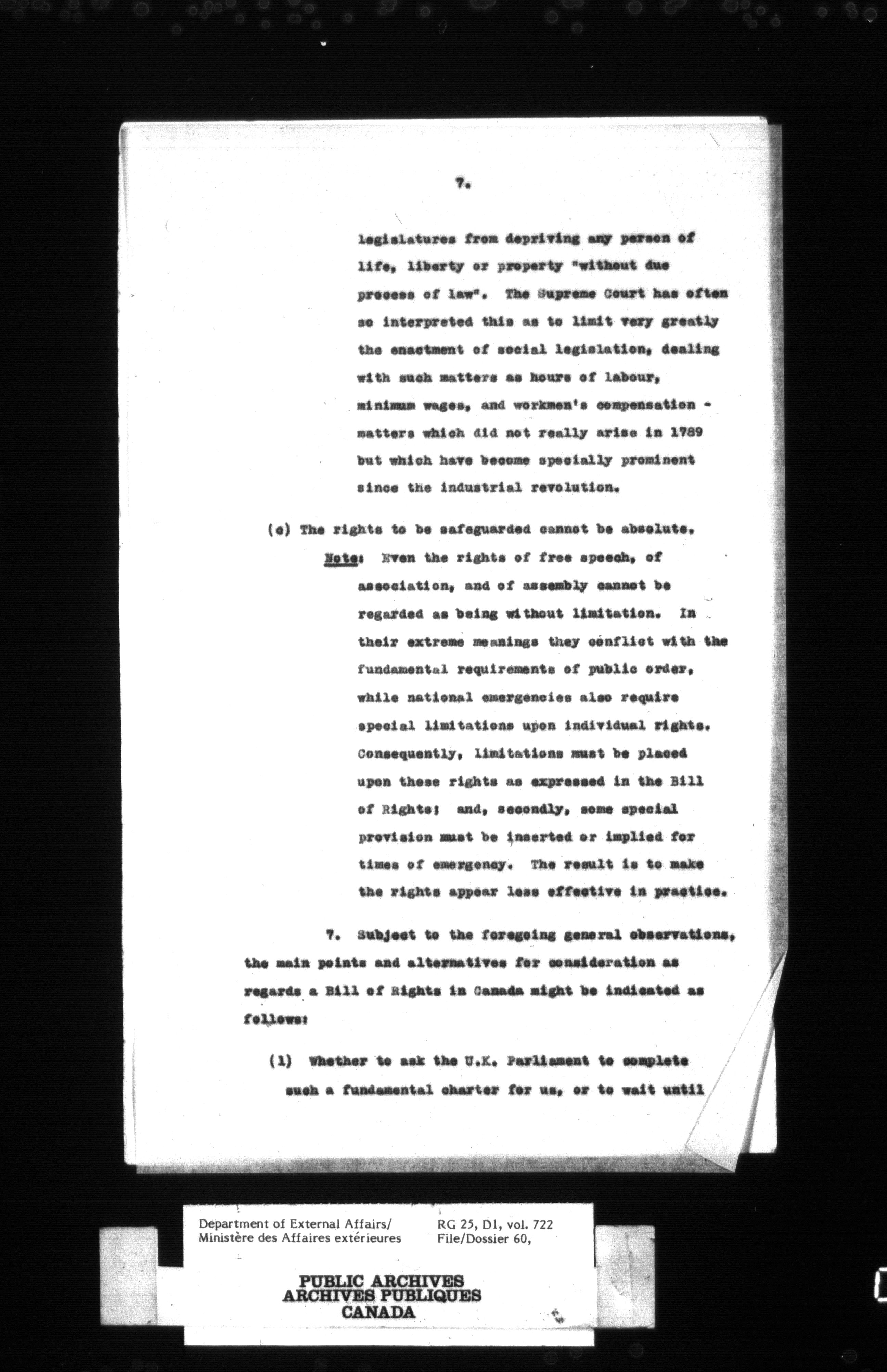 7.

legislatures from depriving any person of life, liberty or property "without due process of law". The Supreme Court has often so interpreted this as to limit very greatly the enactment of social legislation, dealing with such matters as hours of labour, minimum wages, and workmen's compensation - matters which did not really arise in 1789 but which have become specially prominent since the industrial revolution.

(c) The rights to be safeguarded cannot be absolute.

Note: Even the rights of free speech, of association, and of assembly cannot be regarded as being without limitation. In their extreme meanings they conflict with the fundamental requirements of public order, while national emergencies also require special limitations upon individual rights. Consequently, limitations must be placed upon these rights as expressed in the Bill of Rights; and, secondly, some special provision must be inserted or implied for times of emergency. The result is to make the rights appear less effective in practice.

7. Subject to the foregoing general observations, the main points and alternatives for consideration as regards a Bill of Rights in Canada might be indicated as follows:

(1) Whether to ask the U.K. Parliament to complete such a fundamental charter for us, or to wait until

Department of External Affairs/
Ministère des Affaires extérieures

RG 25, D1, vol. 722
File/Dossier 60,

PUBLIC ARCHIVES
ARCHIVES PUBLIQUES
CANADA